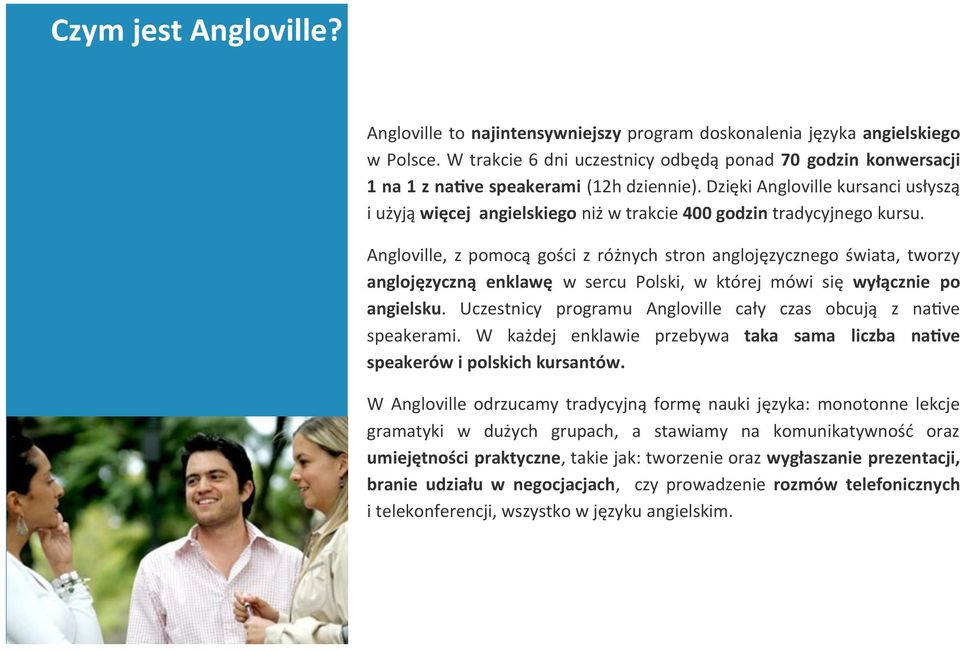 Czym jest Angloville?

Angloville to najintensywniejszy program doskonalenia języka angielskiego w Polsce. W trakcie 6 dni uczestnicy odbędą ponad 70 godzin konwersacji 1 na 1 z native speakerami (12h dziennie). Dzięki Angloville kursanci usłyszą i użyją więcej angielskiego niż w trakcie 400 godzin tradycyjnego kursu.

Angloville, z pomocą gości z różnych stron anglojęzycznego świata, tworzy anglojęzyczną enklawę w sercu Polski, w której mówi się wyłącznie po angielsku. Uczestnicy programu Angloville cały czas obcują z native speakerami. W każdej enklawie przebywa taka sama liczba native speakerów i polskich kursantów.

W Angloville odrzucamy tradycyjną formę nauki języka: monotonne lekcje gramatyki w dużych grupach, a stawiamy na komunikatywność oraz umiejętności praktyczne, takie jak: tworzenie oraz wygłaszanie prezentacji, branie udziału w negocjacjach, czy prowadzenie rozmów telefonicznych i telekonferencji, wszystko w języku angielskim.